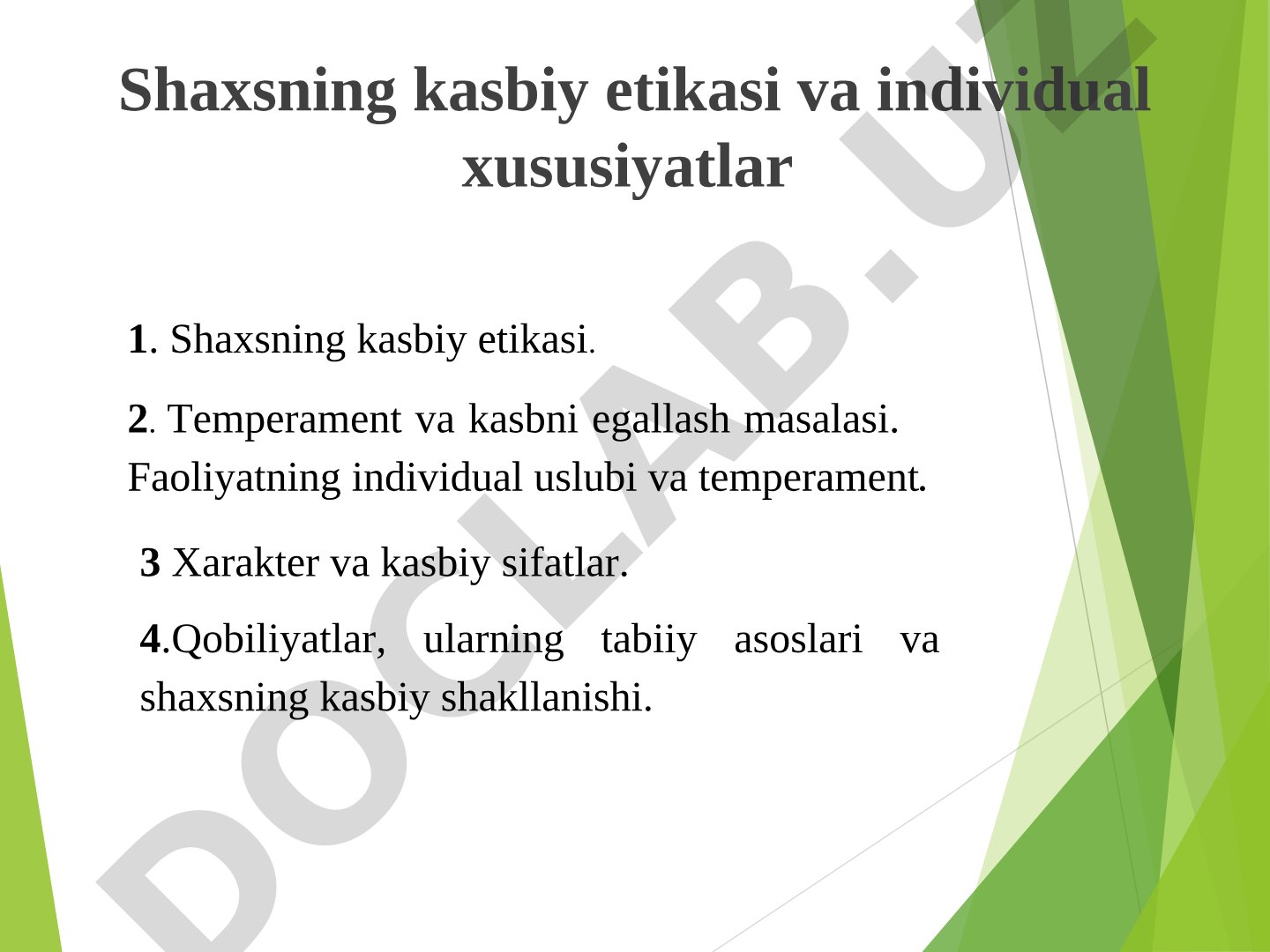 Shaxsning kasbiy etikasi va individual xususiyatlar

**1**. Shaxsning kasbiy etikasi.

**2**. Temperament va kasbni egallash masalasi. Faoliyatning individual uslubi va temperament.

**3** Xarakter va kasbiy sifatlar.

**4**.Qobiliyatlar, ularning tabiiy asoslari va shaxsning kasbiy shakllanishi.

DOCLAB.UZ